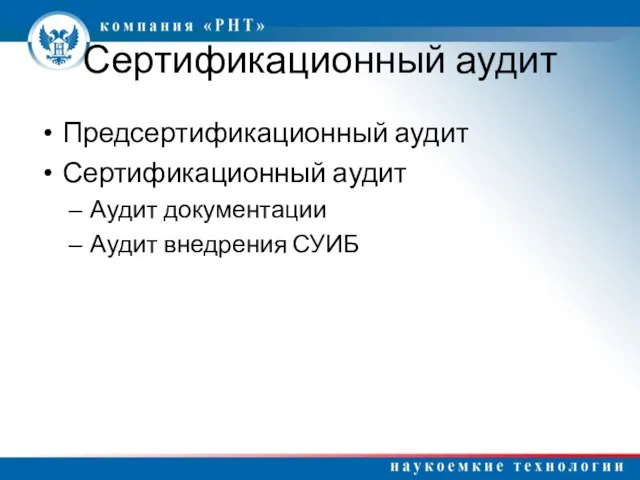 компания «РНТ»

Сертификационный аудит

• Предсертификационный аудит
• Сертификационный аудит
– Аудит документации
– Аудит внедрения СУИБ

наукоемкие технологии